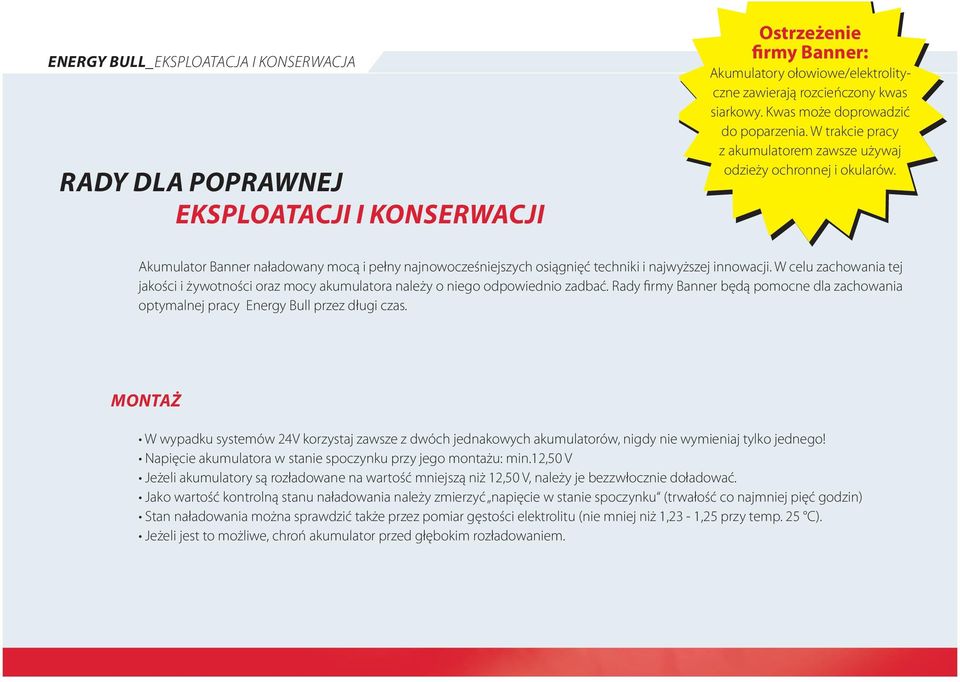 ENERGY BULL_EKSPLOATACJA I KONSERWACJA

Ostrzeżenie firmy Banner:
Akumulatory ołowiowe/elektrolityczne zawierają rozcieńczony kwas siarkowy. Kwas może doprowadzić do poparzenia. W trakcie pracy z akumulatorem zawsze używaj odzieży ochronnej i okularów.

RADY DLA POPRAWNEJ
EKSPLOATACJI I KONSERWACJI

Akumulator Banner naładowany mocą i pełny najnowocześniejszych osiągnięć techniki i najwyższej innowacji. W celu zachowania tej jakości i żywotności oraz mocy akumulatora należy o niego odpowiednio zadbać. Rady firmy Banner będą pomocne dla zachowania optymalnej pracy Energy Bull przez długi czas.

MONTAŻ

• W wypadku systemów 24V korzystaj zawsze z dwóch jednakowych akumulatorów, nigdy nie wymieniaj tylko jednego!
• Napięcie akumulatora w stanie spoczynku przy jego montażu: min.12,50 V
• Jeżeli akumulatory są rozładowane na wartość mniejszą niż 12,50 V, należy je bezzwłocznie doładować.
• Jako wartość kontrolną stanu naładowania należy zmierzyć „napięcie w stanie spoczynku" (trwałość co najmniej pięć godzin)
• Stan naładowania można sprawdzić także przez pomiar gęstości elektrolitu (nie mniej niż 1,23 - 1,25 przy temp. 25 °C).
• Jeżeli jest to możliwe, chroń akumulator przed głębokim rozładowaniem.